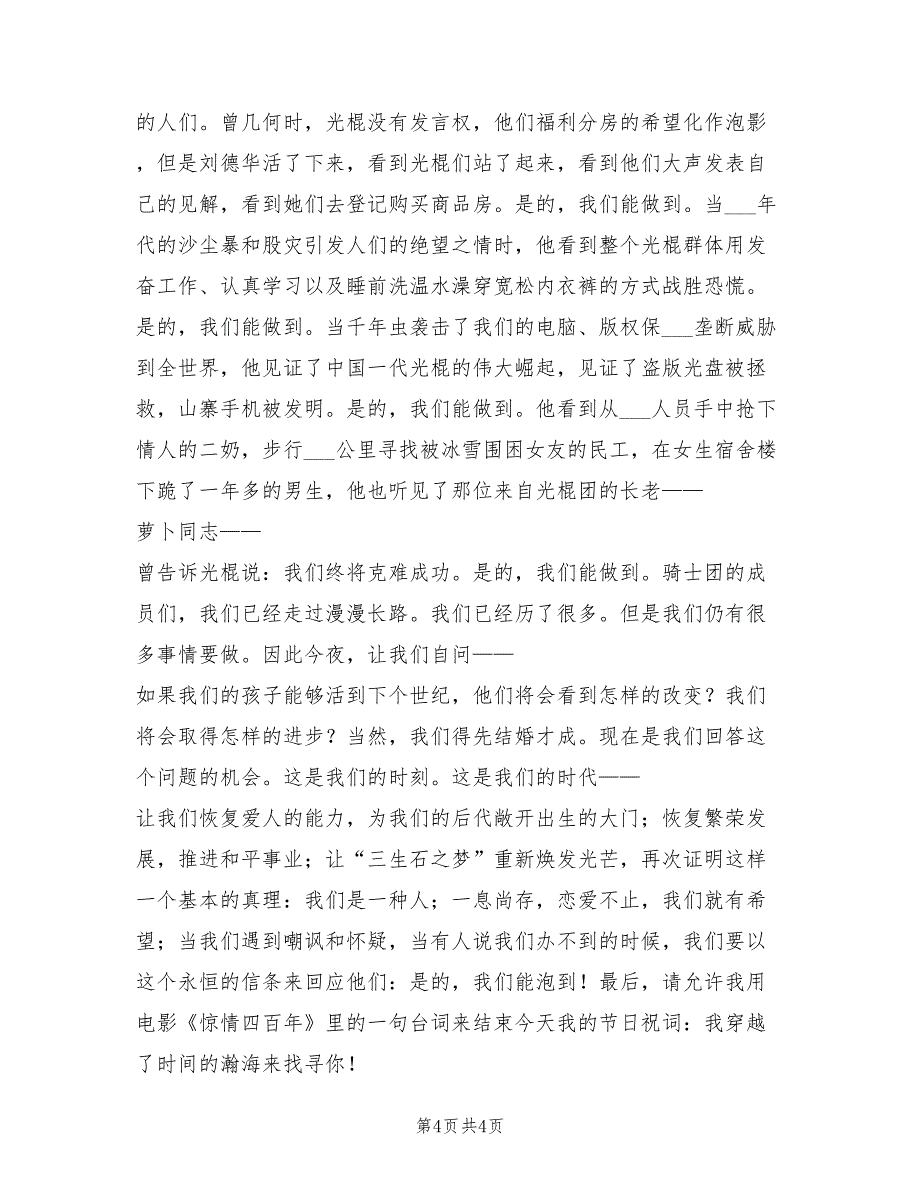 的人们。曾几何时，光棍没有发言权，他们福利分房的希望化作泡影，但是刘德华活了下来，看到光棍们站了起来，看到他们大声发表自己的见解，看到她们去登记购买商品房。是的，我们能做到。当___年代的沙尘暴和股灾引发人们的绝望之情时，他看到整个光棍群体用发奋工作、认真学习以及睡前洗温水澡穿宽松内衣裤的方式战胜恐慌。是的，我们能做到。当千年虫袭击了我们的电脑、版权保___垄断威胁到全世界，他见证了中国一代光棍的伟大崛起，见证了盗版光盘被拯救，山寨手机被发明。是的，我们能做到。他看到从___人员手中抢下情人的二奶，步行___公里寻找被冰雪围困女友的民工，在女生宿舍楼下跪了一年多的男生，他也听见了那位来自光棍团的长老——

萝卜同志——

曾告诉光棍说：我们终将克难成功。是的，我们能做到。骑士团的成员们，我们已经走过漫漫长路。我们已经历了很多。但是我们仍有很多事情要做。因此今夜，让我们自问——

如果我们的孩子能够活到下个世纪，他们将会看到怎样的改变？我们将会取得怎样的进步？当然，我们得先结婚才成。现在是我们回答这个问题的机会。这是我们的时刻。这是我们的时代——

让我们恢复爱人的能力，为我们的后代敞开出生的大门；恢复繁荣发展，推进和平事业；让“三生石之梦”重新焕发光芒，再次证明这样一个基本的真理：我们是一种人；一息尚存，恋爱不止，我们就有希望；当我们遇到嘲讽和怀疑，当有人说我们办不到的时候，我们要以这个永恒的信条来回应他们：是的，我们能泡到！最后，请允许我用电影《惊情四百年》里的一句台词来结束今天我的节日祝词：我穿越了时间的瀚海来找寻你！

第4页 共4页